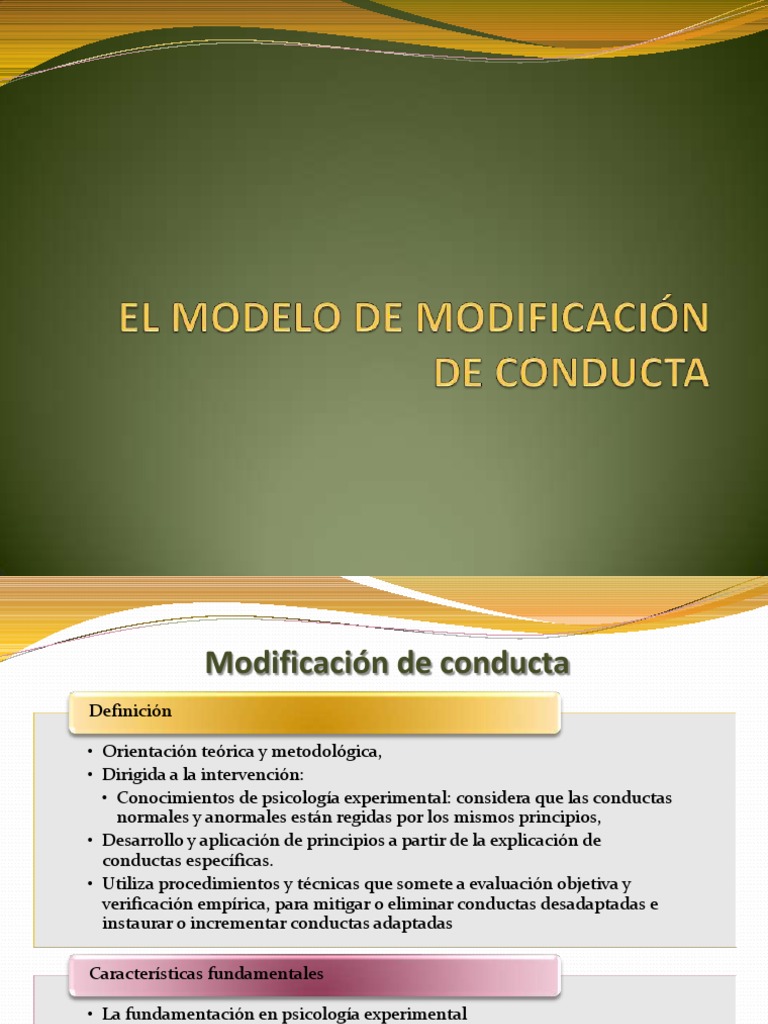 EL MODELO DE MODIFICACIÓN DE CONDUCTA

Modificación de conducta

Definición

• Orientación teórica y metodológica,
• Dirigida a la intervención:
• Conocimientos de psicología experimental: considera que las conductas normales y anormales están regidas por los mismos principios,
• Desarrollo y aplicación de principios a partir de la explicación de conductas específicas.
• Utiliza procedimientos y técnicas que somete a evaluación objetiva y verificación empírica, para mitigar o eliminar conductas desadaptadas e instaurar o incrementar conductas adaptadas

Características fundamentales

• La fundamentación en psicología experimental